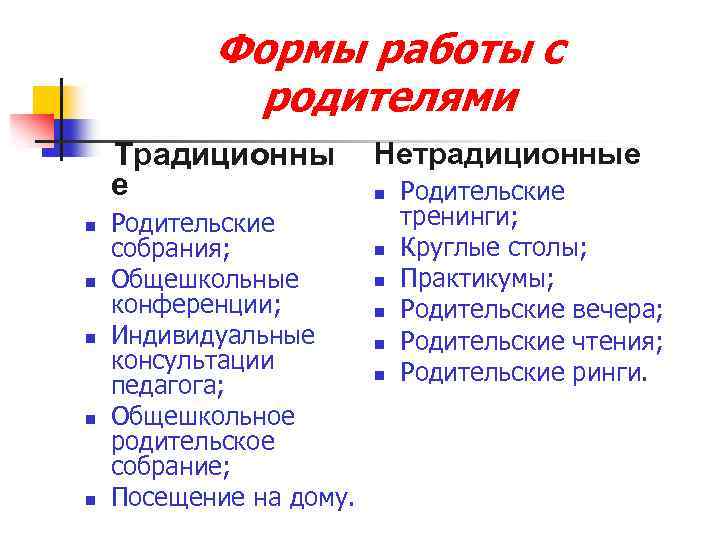 Формы работы с родителями

Традиционные

- Родительские собрания;
- Общешкольные конференции;
- Индивидуальные консультации педагога;
- Общешкольное родительское собрание;
- Посещение на дому.

Нетрадиционные

- Родительские тренинги;
- Круглые столы;
- Практикумы;
- Родительские вечера;
- Родительские чтения;
- Родительские ринги.